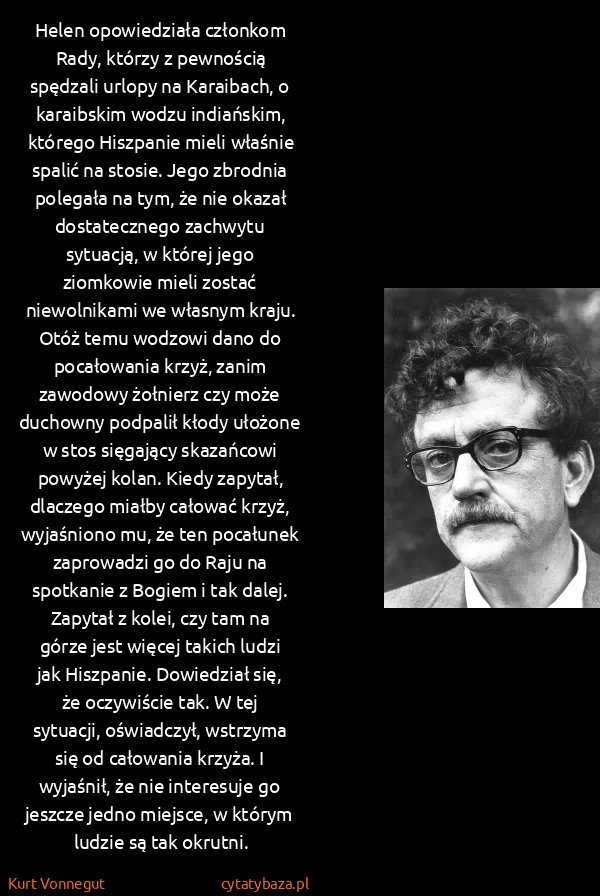 Helen opowiedziała członkom Rady, którzy z pewnością spędzali urlopy na Karaibach, o karaibskim wodzu indiańskim, którego Hiszpanie mieli właśnie spalić na stosie. Jego zbrodnia polegała na tym, że nie okazał dostatecznego zachwytu sytuacją, w której jego ziomkowie mieli zostać niewolnikami we własnym kraju. Otóż temu wodzowi dano do pocałowania krzyż, zanim zawodowy żołnierz czy może duchowny podpalił kłody ułożone w stos sięgający skazańcowi powyżej kolan. Kiedy zapytał, dlaczego miałby całować krzyż, wyjaśniono mu, że ten pocałunek zaprowadzi go do Raju na spotkanie z Bogiem i tak dalej. Zapytał z kolei, czy tam na górze jest więcej takich ludzi jak Hiszpanie. Dowiedział się, że oczywiście tak. W tej sytuacji, oświadczył, wstrzyma się od całowania krzyża. I wyjaśnił, że nie interesuje go jeszcze jedno miejsce, w którym ludzie są tak okrutni.

Kurt Vonnegut
cytatybaza.pl